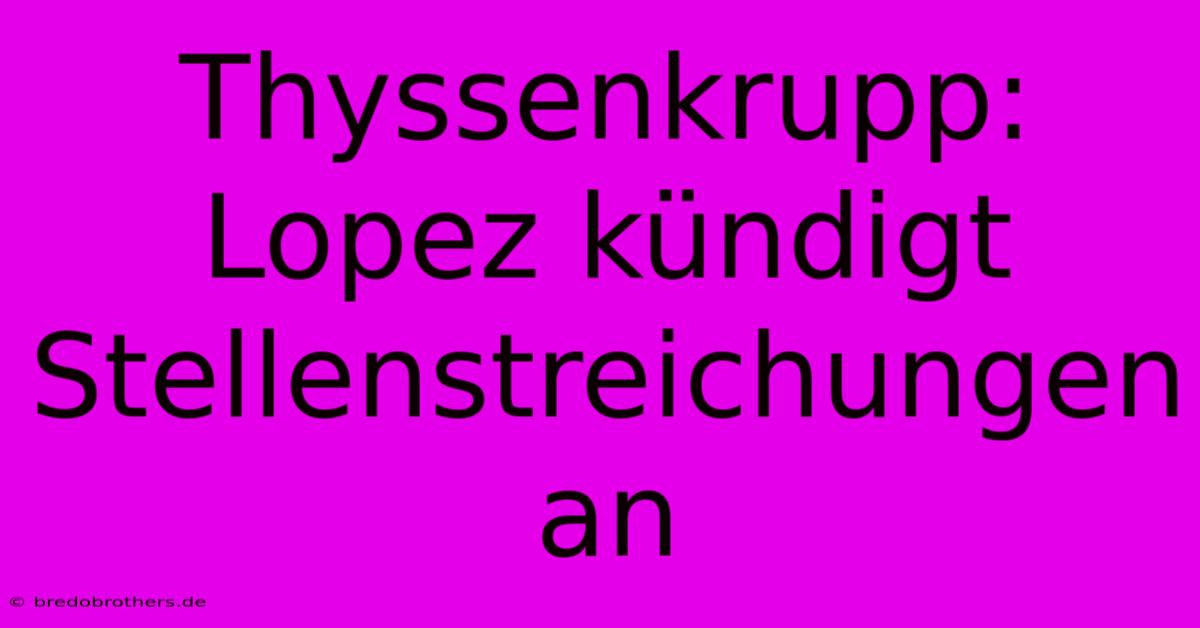 Thyssenkrupp: Lopez kündigt Stellenstreichungen an

© bredobrothers.de